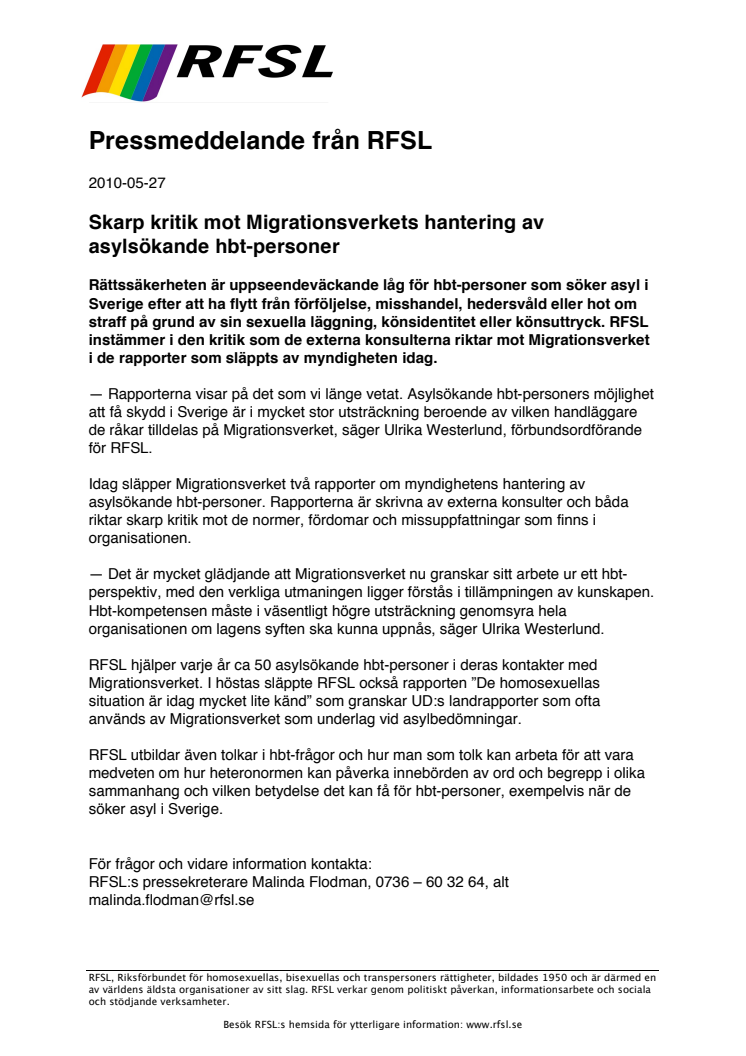 RFSL

Pressmeddelande från RFSL

2010-05-27

Skarp kritik mot Migrationsverkets hantering av asylsökande hbt-personer

Rättssäkerheten är uppseendeväckande låg för hbt-personer som söker asyl i Sverige efter att ha flytt från förföljelse, misshandel, hedersvåld eller hot om straff på grund av sin sexuella läggning, könsidentitet eller könsuttryck. RFSL instämmer i den kritik som de externa konsulterna riktar mot Migrationsverket i de rapporter som släppts av myndigheten idag.

— Rapporterna visar på det som vi länge vetat. Asylsökande hbt-personers möjlighet att få skydd i Sverige är i mycket stor utsträckning beroende av vilken handläggare de råkar tilldelas på Migrationsverket, säger Ulrika Westerlund, förbundsordförande för RFSL.

Idag släpper Migrationsverket två rapporter om myndighetens hantering av asylsökande hbt-personer. Rapporterna är skrivna av externa konsulter och båda riktar skarp kritik mot de normer, fördomar och missuppfattningar som finns i organisationen.

— Det är mycket glädjande att Migrationsverket nu granskar sitt arbete ur ett hbt-perspektiv, med den verkliga utmaningen ligger förstås i tillämpningen av kunskapen. Hbt-kompetensen måste i väsentligt högre utsträckning genomsyra hela organisationen om lagens syften ska kunna uppnås, säger Ulrika Westerlund.

RFSL hjälper varje år ca 50 asylsökande hbt-personer i deras kontakter med Migrationsverket. I höstas släppte RFSL också rapporten ”De homosexuellas situation är idag mycket lite känd” som granskar UD:s landrapporter som ofta används av Migrationsverket som underlag vid asylbedömningar.

RFSL utbildar även tolkar i hbt-frågor och hur man som tolk kan arbeta för att vara medveten om hur heteronormen kan påverka innebörden av ord och begrepp i olika sammanhang och vilken betydelse det kan få för hbt-personer, exempelvis när de söker asyl i Sverige.

För frågor och vidare information kontakta:
RFSL:s pressekreterare Malinda Flodman, 0736 – 60 32 64, alt malinda.flodman@rfsl.se

RFSL, Riksförbundet för homosexuellas, bisexuellas och transpersoners rättigheter, bildades 1950 och är därmed en av världens äldsta organisationer av sitt slag. RFSL verkar genom politiskt påverkan, informationsarbete och sociala och stödjande verksamheter.

Besök RFSL:s hemsida för ytterligare information: www.rfsl.se